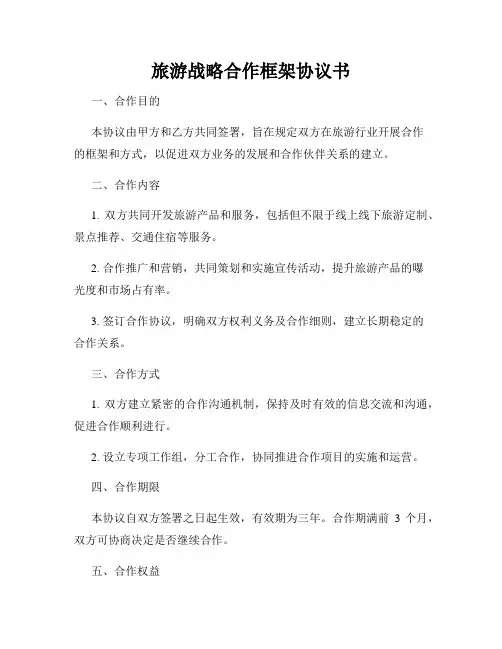 旅游战略合作框架协议书

一、合作目的

本协议由甲方和乙方共同签署，旨在规定双方在旅游行业开展合作的框架和方式，以促进双方业务的发展和合作伙伴关系的建立。

二、合作内容

1. 双方共同开发旅游产品和服务，包括但不限于线上线下旅游定制、景点推荐、交通住宿等服务。

2. 合作推广和营销，共同策划和实施宣传活动，提升旅游产品的曝光度和市场占有率。

3. 签订合作协议，明确双方权利义务及合作细则，建立长期稳定的合作关系。

三、合作方式

1. 双方建立紧密的合作沟通机制，保持及时有效的信息交流和沟通，促进合作顺利进行。

2. 设立专项工作组，分工合作，协同推进合作项目的实施和运营。

四、合作期限

本协议自双方签署之日起生效，有效期为三年。合作期满前 3 个月，双方可协商决定是否继续合作。

五、合作权益